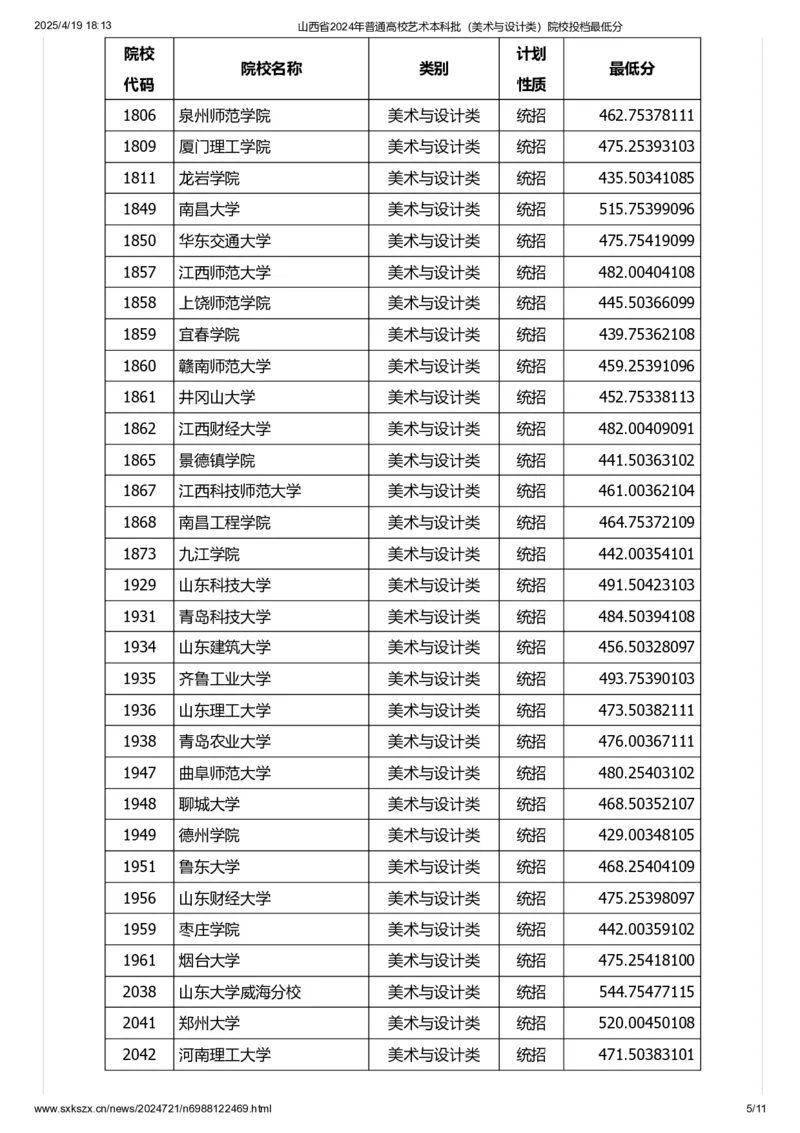 2025/4/19 18:13 山西省2024年普通高校艺术本科批（美术与设计类）院校投档最低分

| 院校代码 | 院校名称 | 类别 | 计划性质 | 最低分 |
|---|---|---|---|---|
| 1806 | 泉州师范学院 | 美术与设计类 | 统招 | 462.75378111 |
| 1809 | 厦门理工学院 | 美术与设计类 | 统招 | 475.25393103 |
| 1811 | 龙岩学院 | 美术与设计类 | 统招 | 435.50341085 |
| 1849 | 南昌大学 | 美术与设计类 | 统招 | 515.75399096 |
| 1850 | 华东交通大学 | 美术与设计类 | 统招 | 475.75419099 |
| 1857 | 江西师范大学 | 美术与设计类 | 统招 | 482.00404108 |
| 1858 | 上饶师范学院 | 美术与设计类 | 统招 | 445.50366099 |
| 1859 | 宜春学院 | 美术与设计类 | 统招 | 439.75362108 |
| 1860 | 赣南师范大学 | 美术与设计类 | 统招 | 459.25391096 |
| 1861 | 井冈山大学 | 美术与设计类 | 统招 | 452.75338113 |
| 1862 | 江西财经大学 | 美术与设计类 | 统招 | 482.00409091 |
| 1865 | 景德镇学院 | 美术与设计类 | 统招 | 441.50363102 |
| 1867 | 江西科技师范大学 | 美术与设计类 | 统招 | 461.00362104 |
| 1868 | 南昌工程学院 | 美术与设计类 | 统招 | 464.75372109 |
| 1873 | 九江学院 | 美术与设计类 | 统招 | 442.00354101 |
| 1929 | 山东科技大学 | 美术与设计类 | 统招 | 491.50423103 |
| 1931 | 青岛科技大学 | 美术与设计类 | 统招 | 484.50394108 |
| 1934 | 山东建筑大学 | 美术与设计类 | 统招 | 456.50328097 |
| 1935 | 齐鲁工业大学 | 美术与设计类 | 统招 | 493.75390103 |
| 1936 | 山东理工大学 | 美术与设计类 | 统招 | 473.50382111 |
| 1938 | 青岛农业大学 | 美术与设计类 | 统招 | 476.00367111 |
| 1947 | 曲阜师范大学 | 美术与设计类 | 统招 | 480.25403102 |
| 1948 | 聊城大学 | 美术与设计类 | 统招 | 468.50352107 |
| 1949 | 德州学院 | 美术与设计类 | 统招 | 429.00348105 |
| 1951 | 鲁东大学 | 美术与设计类 | 统招 | 468.25404109 |
| 1956 | 山东财经大学 | 美术与设计类 | 统招 | 475.25398097 |
| 1959 | 枣庄学院 | 美术与设计类 | 统招 | 442.00359102 |
| 1961 | 烟台大学 | 美术与设计类 | 统招 | 475.25418100 |
| 2038 | 山东大学威海分校 | 美术与设计类 | 统招 | 544.75477115 |
| 2041 | 郑州大学 | 美术与设计类 | 统招 | 520.00450108 |
| 2042 | 河南理工大学 | 美术与设计类 | 统招 | 471.50383101 |

www.sxkszx.cn/news/2024721/n6988122469.html 5/11